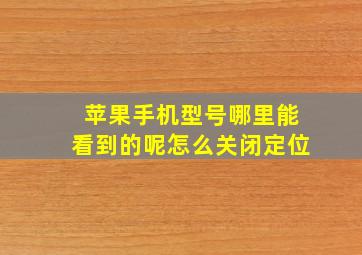 苹果手机型号哪里能看到的呢怎么关闭定位